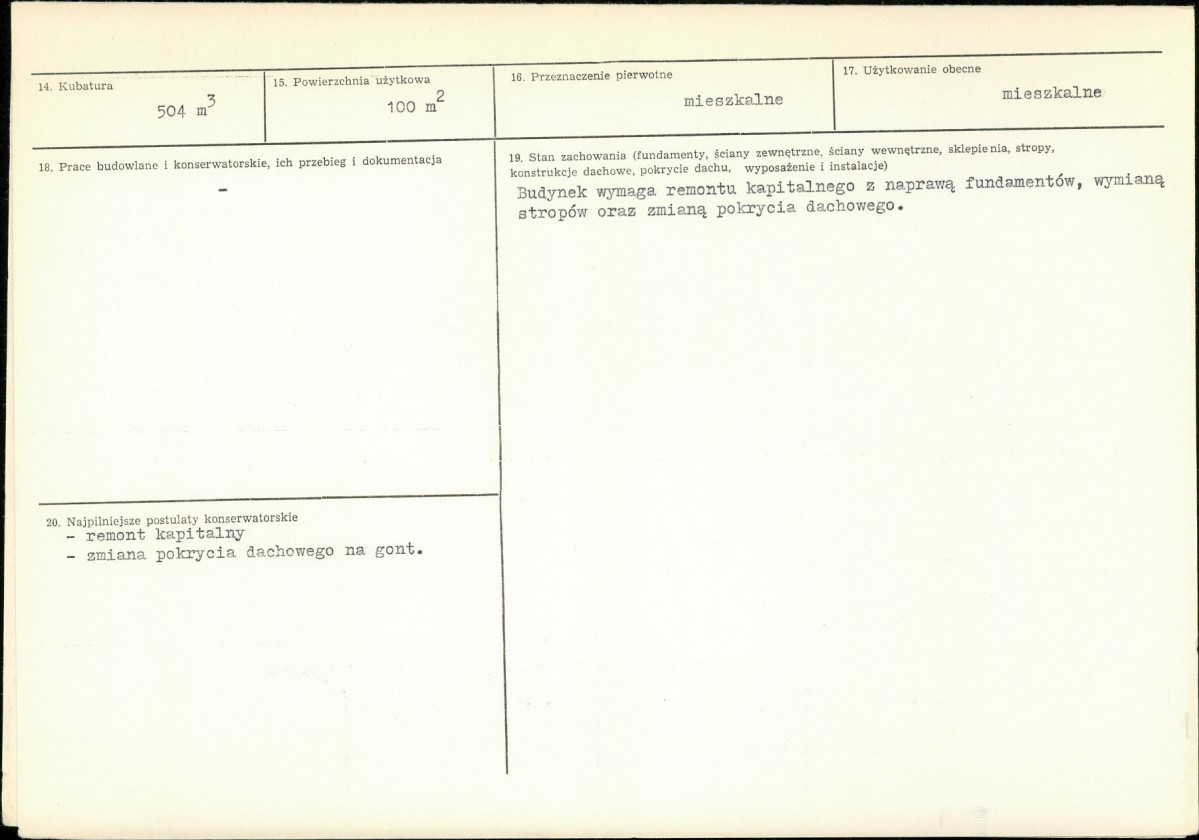 14. Kubatura
504 $m^3$

15. Powierzchnia użytkowa
100 $m^2$

16. Przeznaczenie pierwotne
mieszkalne

17. Użytkowanie obecne
mieszkalne

18. Prace budowlane i konserwatorskie, ich przebieg i dokumentacja
-

20. Najpilniejsze postulaty konserwatorskie
- remont kapitalny
- zmiana pokrycia dachowego na gont.

19. Stan zachowania (fundamenty, ściany zewnętrzne, ściany wewnętrzne, sklepienia, stropy, konstrukcje dachowe, pokrycie dachu, wyposażenie i instalacje)
Budynek wymaga remontu kapitalnego z naprawą fundamentów, wymianą stropów oraz zmianą pokrycia dachowego.